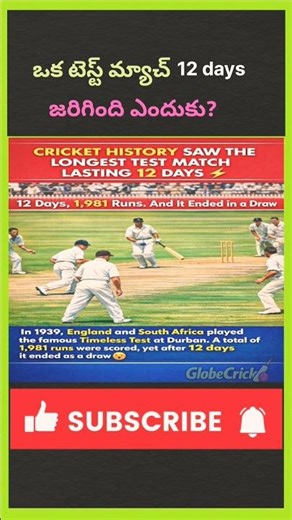 ఒక టెస్ట్ మ్యాచ్ 12 days జరిగింది ఎందుకు?

CRICKET HISTORY SAW THE LONGEST TEST MATCH LASTING 12 DAYS ⚡

12 Days, 1,981 Runs. And It Ended in a Draw

In 1939, England and South Africa played the famous Timeless Test at Durban. A total of 1,981 runs were scored, yet after 12 days it ended as a draw 😮

GlobeCrick

SUBSCRIBE